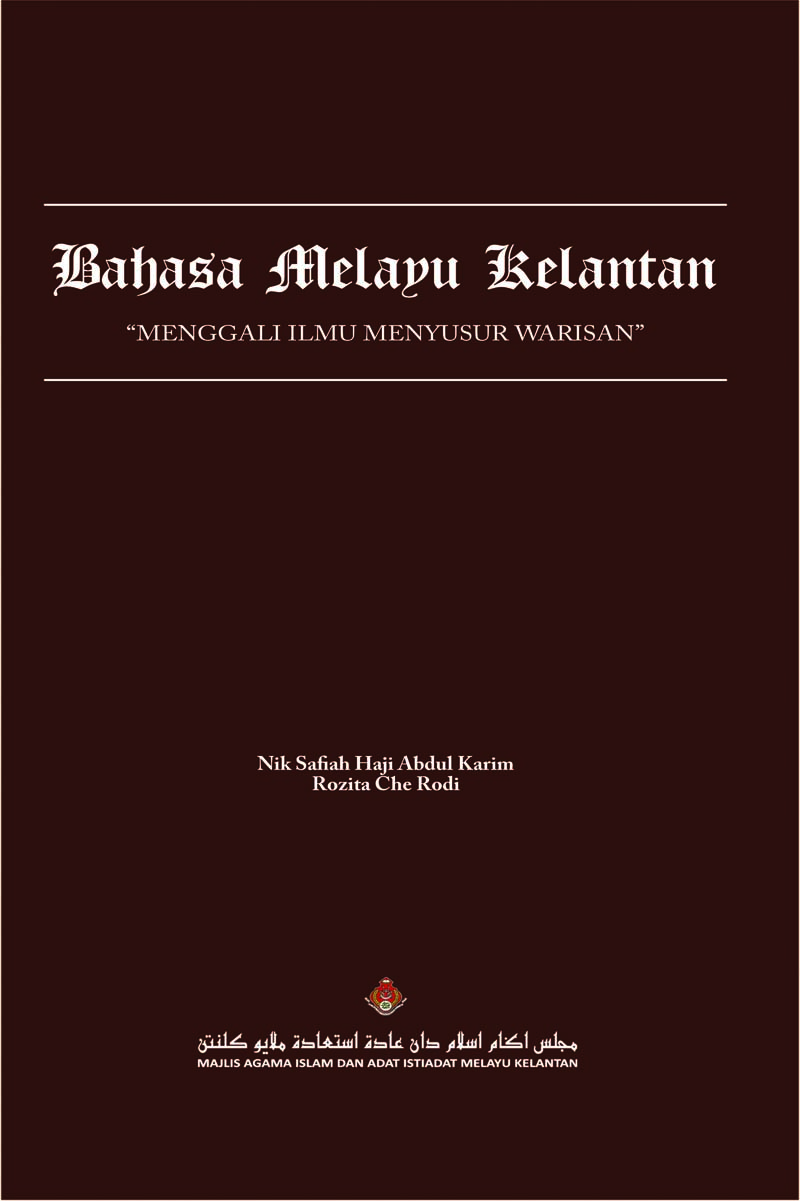 Bahasa Melayu Kelantan

"MENGGALI ILMU MENYUSUR WARISAN"

Nik Safiah Haji Abdul Karim
Rozita Che Rodi

مجلس اݢام اسلام دان عادة استعادة ملايو كلنتن
MAJLIS AGAMA ISLAM DAN ADAT ISTIADAT MELAYU KELANTAN